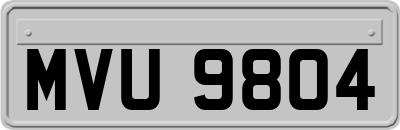 MVU 9804